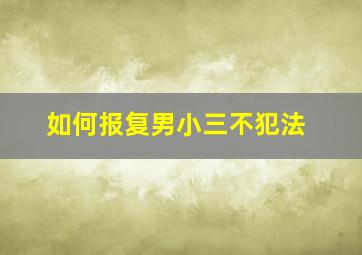 如何报复男小三不犯法